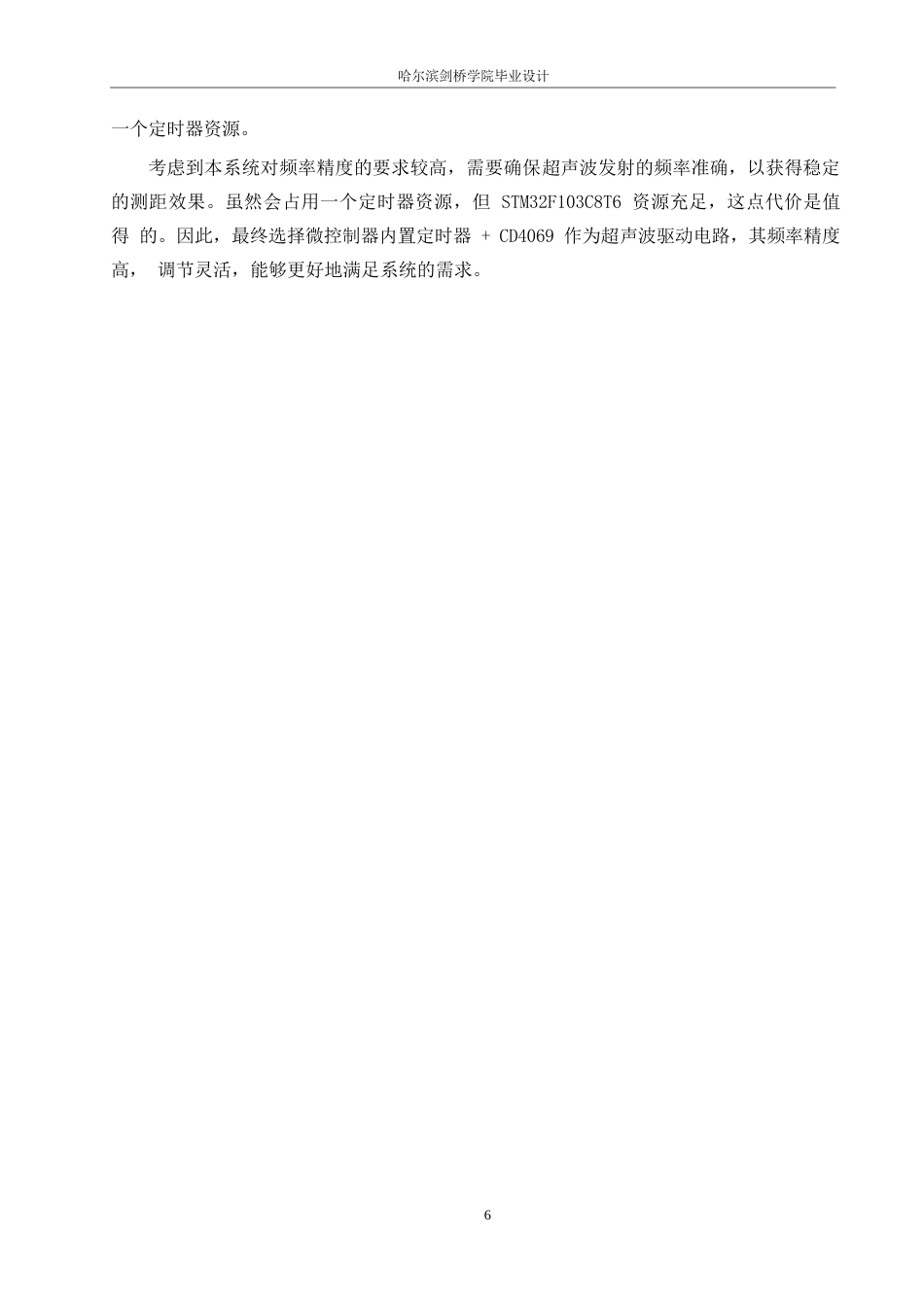 哈尔滨剑桥学院毕业设计

一个定时器资源。

考虑到本系统对频率精度的要求较高，需要确保超声波发射的频率准确，以获得稳定的测距效果。虽然会占用一个定时器资源，但 STM32F103C8T6 资源充足，这点代价是值得 的。因此，最终选择微控制器内置定时器 + CD4069 作为超声波驱动电路，其频率精度高， 调节灵活，能够更好地满足系统的需求。

6